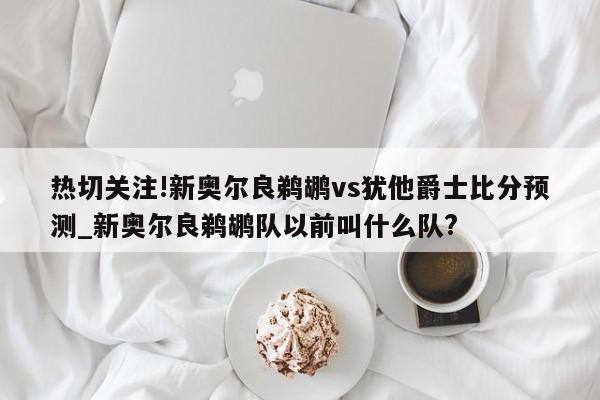 热切关注!新奥尔良鹈鹕vs犹他爵士比分预测_新奥尔良鹈鹕队以前叫什么队?